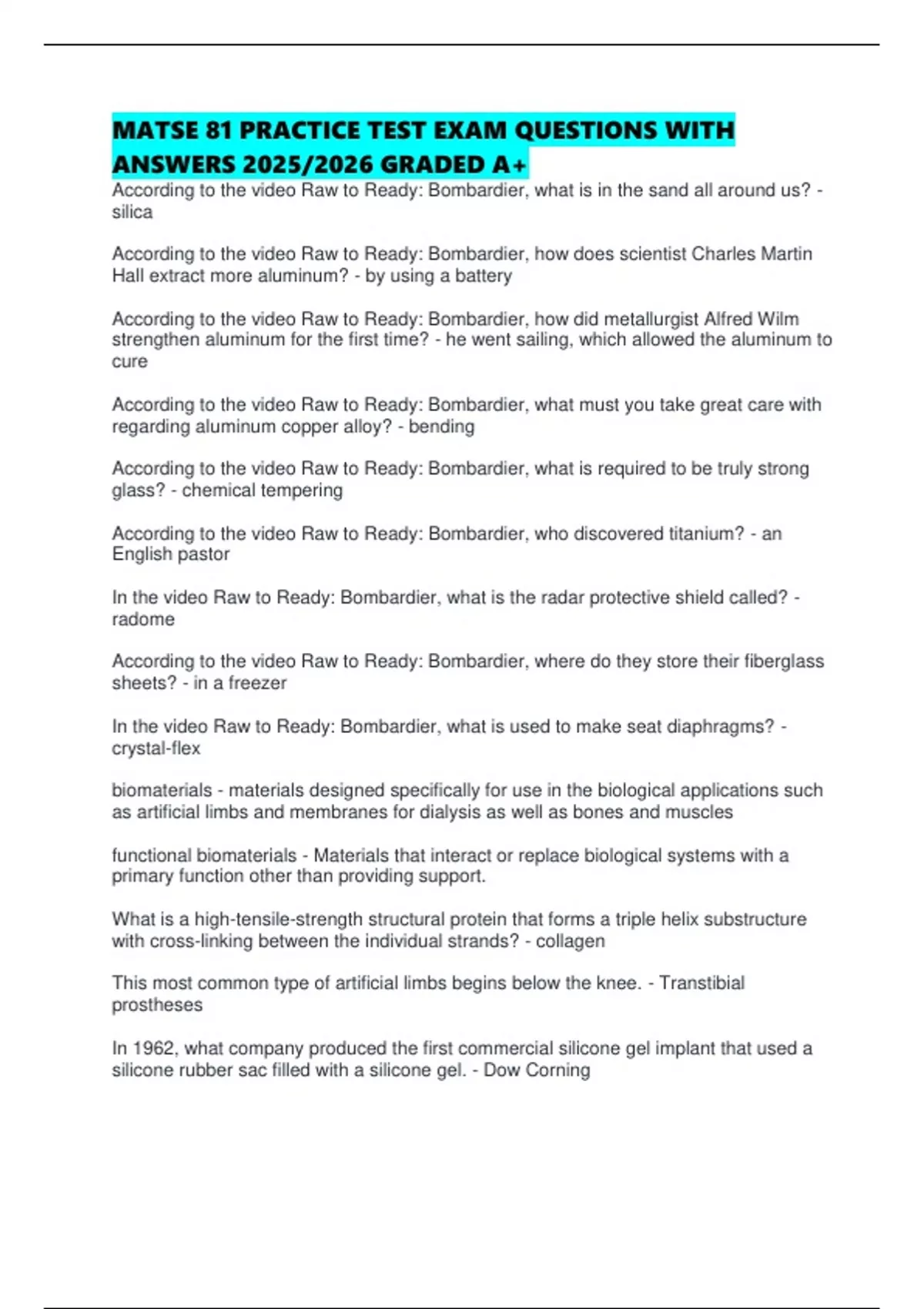 MATSE 81 PRACTICE TEST EXAM QUESTIONS WITH ANSWERS 2025/2026 GRADED A+

According to the video Raw to Ready: Bombardier, what is in the sand all around us? - silica

According to the video Raw to Ready: Bombardier, how does scientist Charles Martin Hall extract more aluminum? - by using a battery

According to the video Raw to Ready: Bombardier, how did metallurgist Alfred Wilm strengthen aluminum for the first time? - he went sailing, which allowed the aluminum to cure

According to the video Raw to Ready: Bombardier, what must you take great care with regarding aluminum copper alloy? - bending

According to the video Raw to Ready: Bombardier, what is required to be truly strong glass? - chemical tempering

According to the video Raw to Ready: Bombardier, who discovered titanium? - an English pastor

In the video Raw to Ready: Bombardier, what is the radar protective shield called? - radome

According to the video Raw to Ready: Bombardier, where do they store their fiberglass sheets? - in a freezer

In the video Raw to Ready: Bombardier, what is used to make seat diaphragms? - crystal-flex

biomaterials - materials designed specifically for use in the biological applications such as artificial limbs and membranes for dialysis as well as bones and muscles

functional biomaterials - Materials that interact or replace biological systems with a primary function other than providing support.

What is a high-tensile-strength structural protein that forms a triple helix substructure with cross-linking between the individual strands? - collagen

This most common type of artificial limbs begins below the knee. - Transtibial prostheses

In 1962, what company produced the first commercial silicone gel implant that used a silicone rubber sac filled with a silicone gel. - Dow Corning